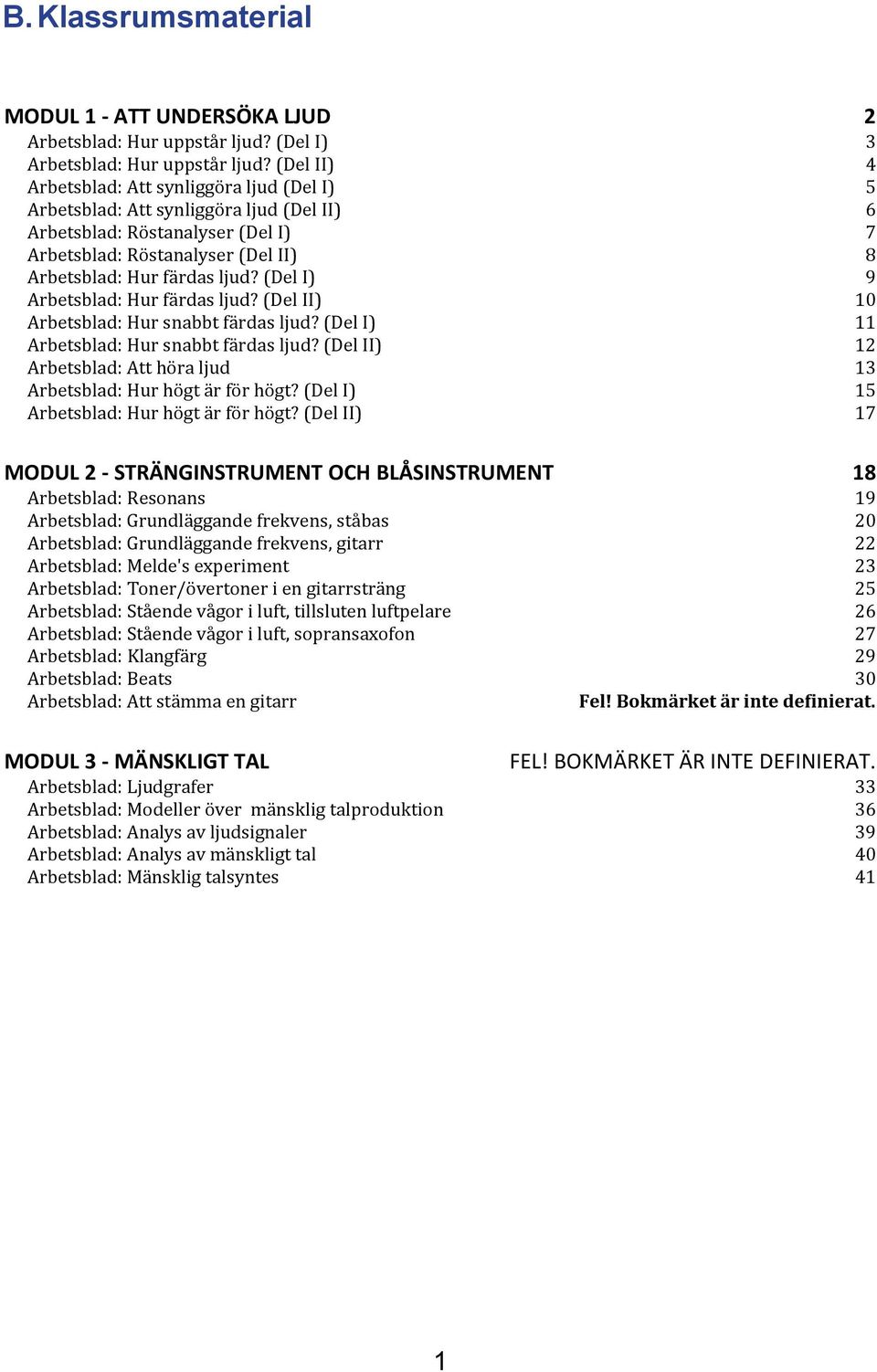 B. Klassrumsmaterial

MODUL 1 - ATT UNDERSÖKA LJUD 2
Arbetsblad: Hur uppstår ljud? (Del I) 3
Arbetsblad: Hur uppstår ljud? (Del II) 4
Arbetsblad: Att synliggöra ljud (Del I) 5
Arbetsblad: Att synliggöra ljud (Del II) 6
Arbetsblad: Röstanalyser (Del I) 7
Arbetsblad: Röstanalyser (Del II) 8
Arbetsblad: Hur färdas ljud? (Del I) 9
Arbetsblad: Hur färdas ljud? (Del II) 10
Arbetsblad: Hur snabbt färdas ljud? (Del I) 11
Arbetsblad: Hur snabbt färdas ljud? (Del II) 12
Arbetsblad: Att höra ljud 13
Arbetsblad: Hur högt är för högt? (Del I) 15
Arbetsblad: Hur högt är för högt? (Del II) 17

MODUL 2 - STRÄNGINSTRUMENT OCH BLÅSINSTRUMENT 18
Arbetsblad: Resonans 19
Arbetsblad: Grundläggande frekvens, ståbas 20
Arbetsblad: Grundläggande frekvens, gitarr 22
Arbetsblad: Melde's experiment 23
Arbetsblad: Toner/övertoner i en gitarrsträng 25
Arbetsblad: Stående vågor i luft, tillsluten luftpelare 26
Arbetsblad: Stående vågor i luft, sopransaxofon 27
Arbetsblad: Klangfärg 29
Arbetsblad: Beats 30
Arbetsblad: Att stämma en gitarr Fel! Bokmärket är inte definierat.

MODUL 3 - MÄNSKLIGT TAL FEL! BOKMÄRKET ÄR INTE DEFINIERAT.
Arbetsblad: Ljudgrafer 33
Arbetsblad: Modeller över mänsklig talproduktion 36
Arbetsblad: Analys av ljudsignaler 39
Arbetsblad: Analys av mänskligt tal 40
Arbetsblad: Mänsklig talsyntes 41

1